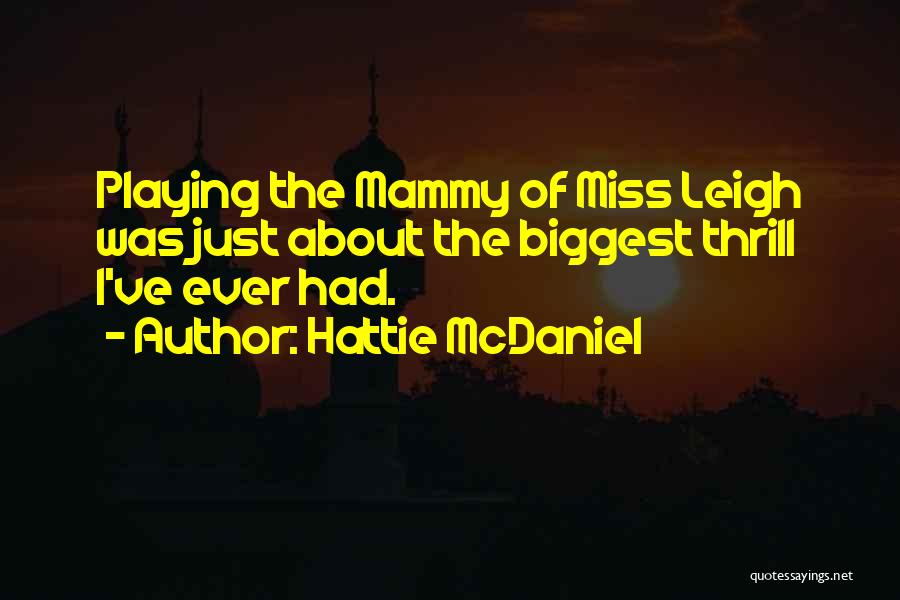 Playing the Mammy of Miss Leigh was just about the biggest thrill I've ever had.

- Author: Hattie McDaniel

quotessayings.net